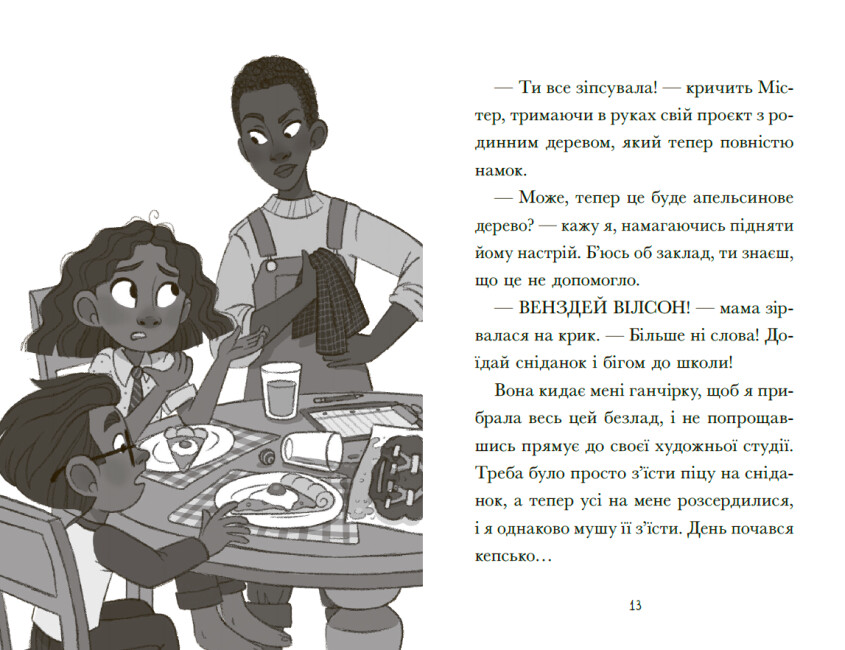 — Ти все зіпсувала! — кричить Містер, тримаючи в руках свій проєкт з родинним деревом, який тепер повністю намок.

— Може, тепер це буде апельсинове дерево? — кажу я, намагаючись підняти йому настрій. Б'юсь об заклад, ти знаєш, що це не допомогло.

— ВЕНЗДЕЙ ВІЛСОН! — мама зірвалася на крик. — Більше ні слова! Доїдай сніданок і бігом до школи!

Вона кидає мені ганчірку, щоб я прибрала весь цей безлад, і не попрощавшись прямує до своєї художньої студії. Треба було просто з'їсти піцу на сніданок, а тепер усі на мене розсердилися, і я однаково мушу її з'їсти. День почався кепсько…

13